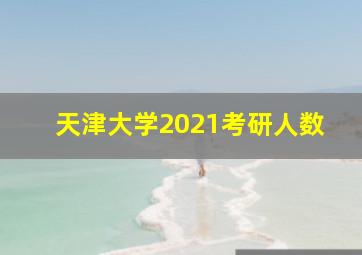 天津大学2021考研人数